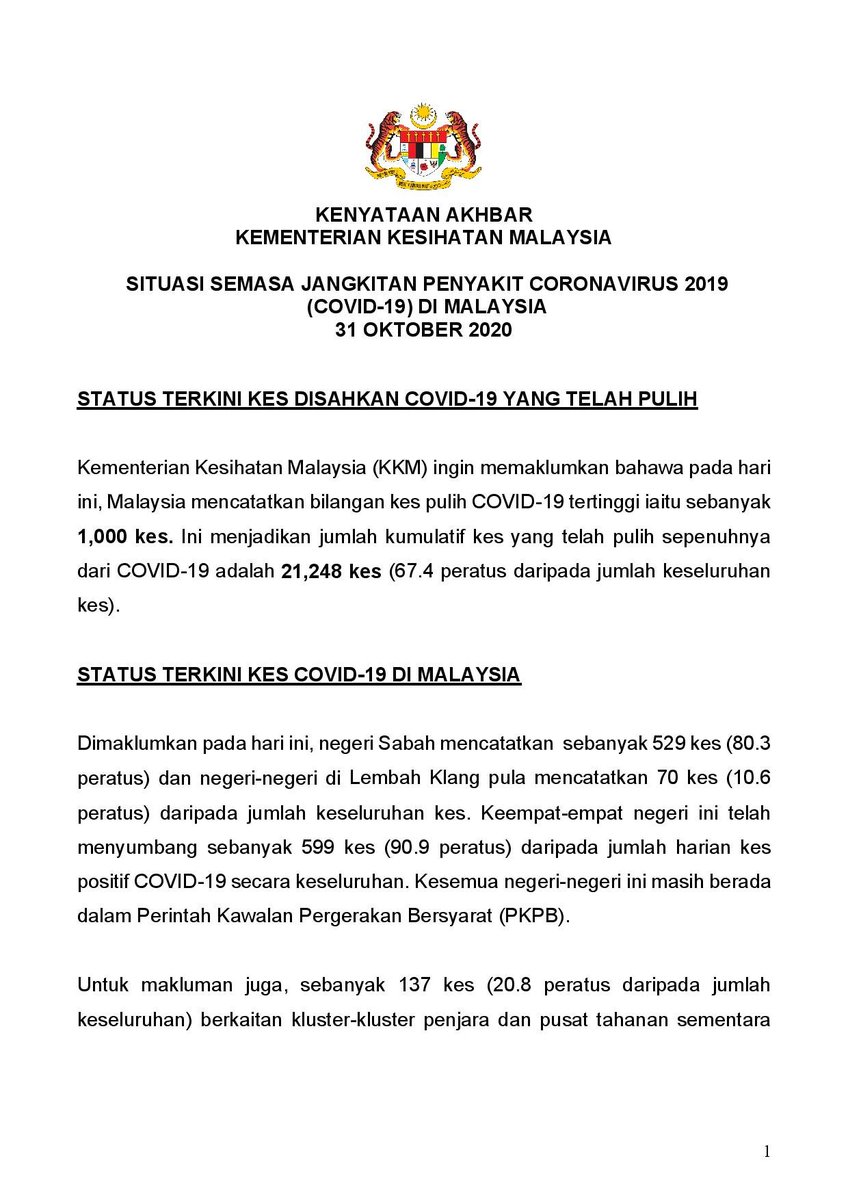 KENYATAAN AKHBAR
KEMENTERIAN KESIHATAN MALAYSIA

SITUASI SEMASA JANGKITAN PENYAKIT CORONAVIRUS 2019 (COVID-19) DI MALAYSIA
31 OKTOBER 2020

STATUS TERKINI KES DISAHKAN COVID-19 YANG TELAH PULIH

Kementerian Kesihatan Malaysia (KKM) ingin memaklumkan bahawa pada hari ini, Malaysia mencatatkan bilangan kes pulih COVID-19 tertinggi iaitu sebanyak 1,000 kes. Ini menjadikan jumlah kumulatif kes yang telah pulih sepenuhnya dari COVID-19 adalah 21,248 kes (67.4 peratus daripada jumlah keseluruhan kes).

STATUS TERKINI KES COVID-19 DI MALAYSIA

Dimaklumkan pada hari ini, negeri Sabah mencatatkan sebanyak 529 kes (80.3 peratus) dan negeri-negeri di Lembah Klang pula mencatatkan 70 kes (10.6 peratus) daripada jumlah keseluruhan kes. Keempat-empat negeri ini telah menyumbang sebanyak 599 kes (90.9 peratus) daripada jumlah harian kes positif COVID-19 secara keseluruhan. Kesemua negeri-negeri ini masih berada dalam Perintah Kawalan Pergerakan Bersyarat (PKPB).

Untuk makluman juga, sebanyak 137 kes (20.8 peratus daripada jumlah keseluruhan) berkaitan kluster-kluster penjara dan pusat tahanan sementara

1